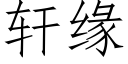 轩缘